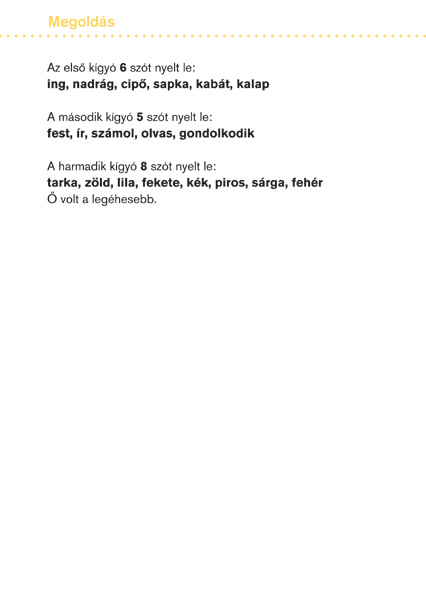 Megoldás

Az első kígyó 6 szót nyelt le:
ing, nadrág, cipő, sapka, kabát, kalap

A második kígyó 5 szót nyelt le:
fest, ír, számol, olvas, gondolkodik

A harmadik kígyó 8 szót nyelt le:
tarka, zöld, lila, fekete, kék, piros, sárga, fehér
Ő volt a legéhesebb.